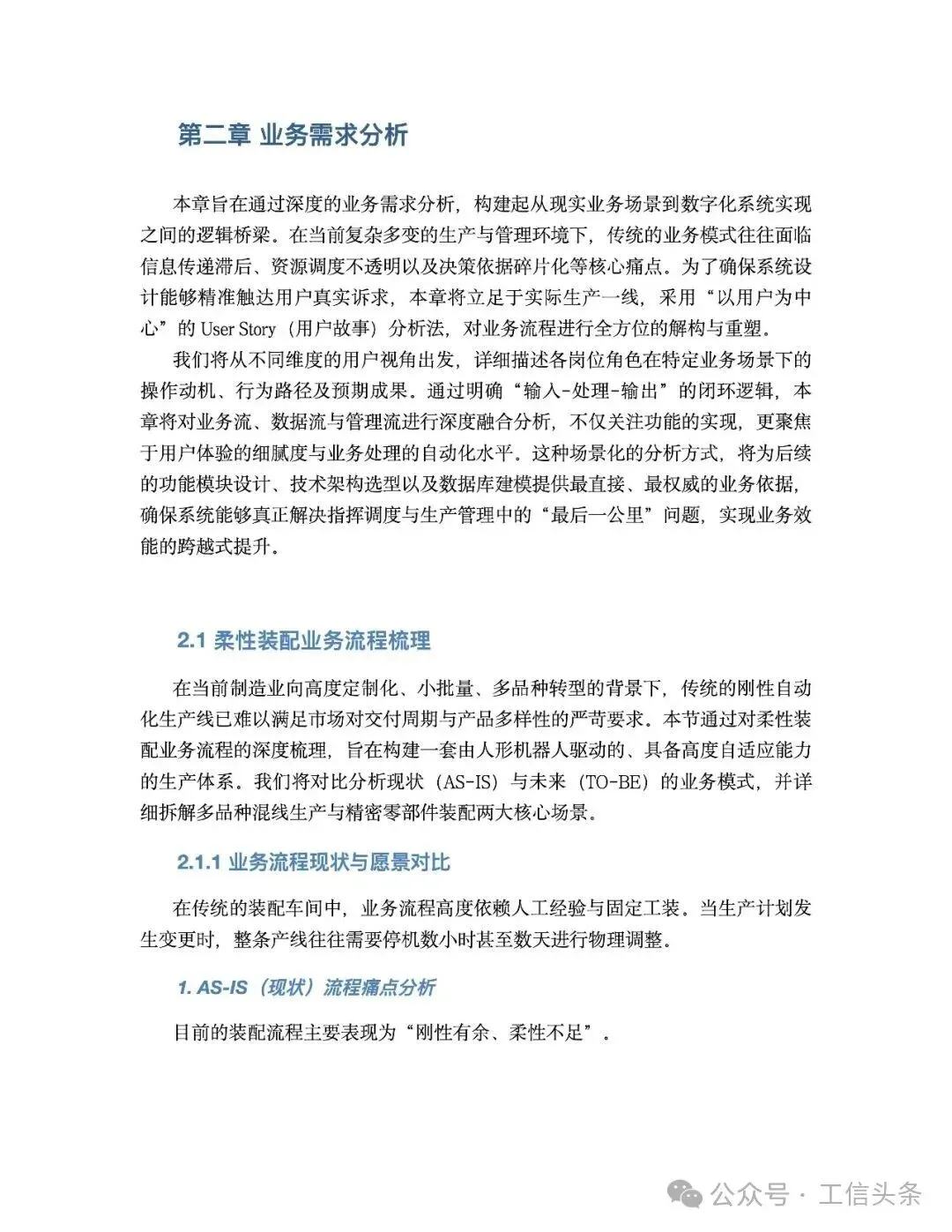 第二章 业务需求分析

本章旨在通过深度的业务需求分析，构建起从现实业务场景到数字化系统实现之间的逻辑桥梁。在当前复杂多变的生产与管理环境下，传统的业务模式往往面临信息传递滞后、资源调度不透明以及决策依据碎片化等核心痛点。为了确保系统设计能够精准触达用户真实诉求，本章将立足于实际生产一线，采用“以用户为中心”的 User Story（用户故事）分析法，对业务流程进行全方位的解构与重塑。

我们将从不同维度的用户视角出发，详细描述各岗位角色在特定业务场景下的操作动机、行为路径及预期成果。通过明确“输入-处理-输出”的闭环逻辑，本章将对业务流、数据流与管理流进行深度融合分析，不仅关注功能的实现，更聚焦于用户体验的细腻度与业务处理的自动化水平。这种场景化的分析方式，将为后续的功能模块设计、技术架构选型以及数据库建模提供最直接、最权威的业务依据，确保系统能够真正解决指挥调度与生产管理中的“最后一公里”问题，实现业务效能的跨越式提升。

2.1 柔性装配业务流程梳理

在当前制造业向高度定制化、小批量、多品种转型的背景下，传统的刚性自动化生产线已难以满足市场对交付周期与产品多样性的严苛要求。本节通过对柔性装配业务流程的深度梳理，旨在构建一套由人形机器人驱动的、具备高度自适应能力的生产体系。我们将对比分析现状（AS-IS）与未来（TO-BE）的业务模式，并详细拆解多品种混线生产与精密零部件装配两大核心场景。

2.1.1 业务流程现状与愿景对比

在传统的装配车间中，业务流程高度依赖人工经验与固定工装。当生产计划发生变更时，整条产线往往需要停机数小时甚至数天进行物理调整。

1. AS-IS（现状）流程痛点分析

目前的装配流程主要表现为“刚性有余、柔性不足”。

公众号 · 工信头条